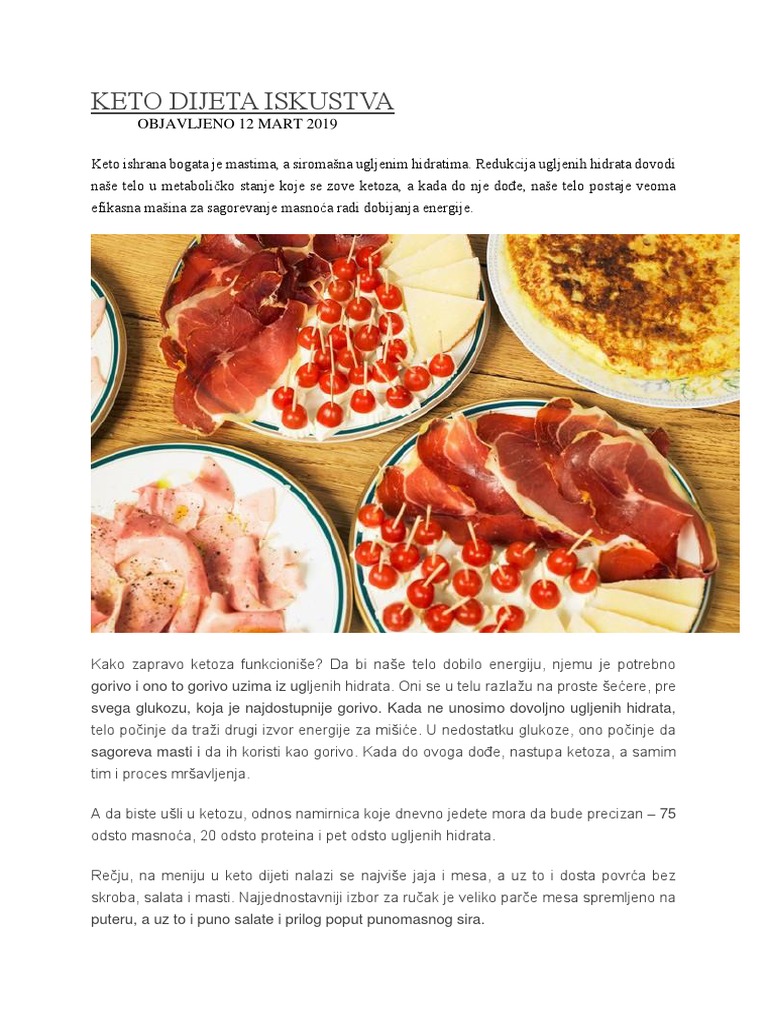 KETO DIJETA ISKUSTVA
OBJAVLJENO 12 MART 2019

Keto ishrana bogata je mastima, a siromašna ugljenim hidratima. Redukcija ugljenih hidrata dovodi naše telo u metaboličko stanje koje se zove ketoza, a kada do nje dođe, naše telo postaje veoma efikasna mašina za sagorevanje masnoća radi dobijanja energije.

Kako zapravo ketoza funkcioniše? Da bi naše telo dobilo energiju, njemu je potrebno gorivo i ono to gorivo uzima iz ugljenih hidrata. Oni se u telu razlažu na proste šećere, pre svega glukozu, koja je najdostupnije gorivo. Kada ne unosimo dovoljno ugljenih hidrata, telo počinje da traži drugi izvor energije za mišiće. U nedostatku glukoze, ono počinje da sagoreva masti i da ih koristi kao gorivo. Kada do ovoga dođe, nastupa ketoza, a samim tim i proces mršavljenja.

A da biste ušli u ketozu, odnos namirnica koje dnevno jedete mora da bude precizan – 75 odsto masnoća, 20 odsto proteina i pet odsto ugljenih hidrata.

Rečju, na meniju u keto dijeti nalazi se najviše jaja i mesa, a uz to i dosta povrća bez skroba, salata i masti. Najjednostavniji izbor za ručak je veliko parče mesa spremljeno na puteru, a uz to i puno salate i prilog poput punomasnog sira.